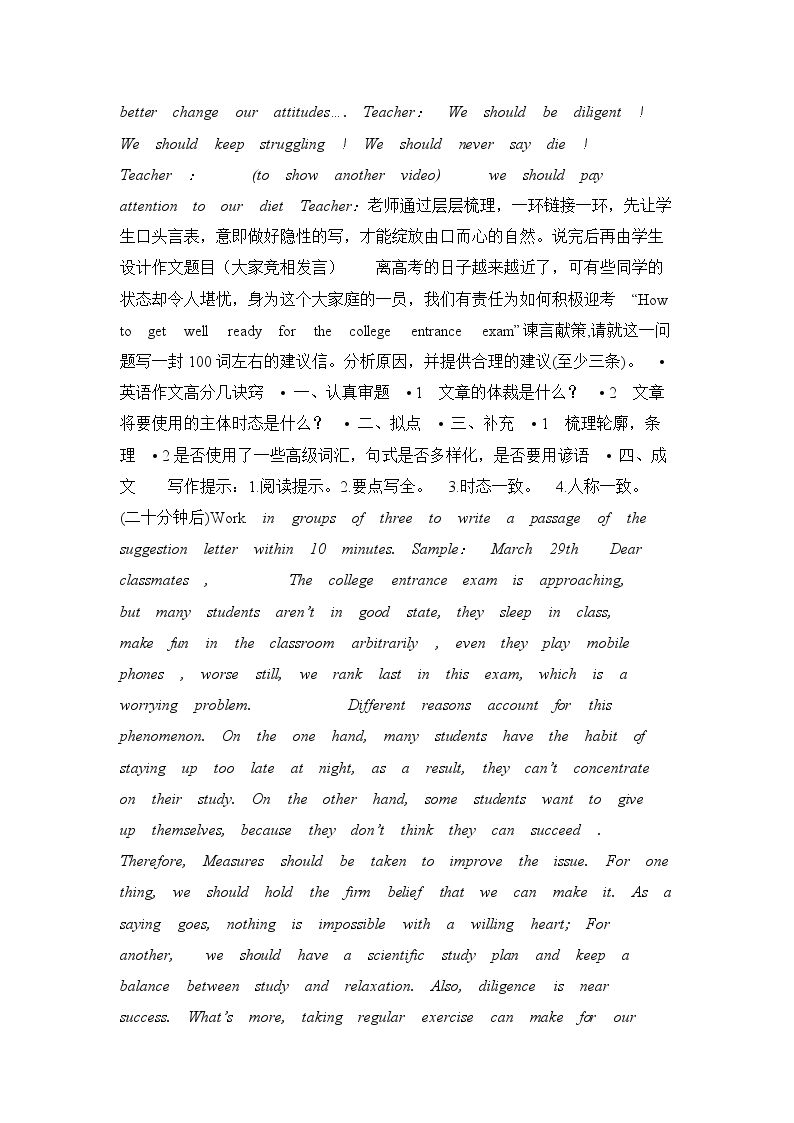 better change our attitudes…. Teacher： We should be diligent ! We should keep struggling ! We should never say die ! Teacher ： (to show another video) we should pay attention to our diet Teacher：老师通过层层梳理，一环链接一环，先让学生口头言表，意即做好隐性的写，才能绽放由口而心的自然。说完后再由学生设计作文题目（大家竞相发言） 离高考的日子越来越近了，可有些同学的状态却令人堪忧，身为这个大家庭的一员，我们有责任为如何积极迎考 “How to get well ready for the college entrance exam”谏言献策,请就这一问题写一封100词左右的建议信。分析原因，并提供合理的建议(至少三条)。 • 英语作文高分几诀窍 • 一、认真审题 • 1 文章的体裁是什么？ • 2 文章将要使用的主体时态是什么？ • 二、拟点 • 三、补充 • 1 梳理轮廓，条理 • 2是否使用了一些高级词汇，句式是否多样化，是否要用谚语 • 四、成文 写作提示：1.阅读提示。2.要点写全。 3.时态一致。 4.人称一致。(二十分钟后)Work in groups of three to write a passage of the suggestion letter within 10 minutes. Sample： March 29th Dear classmates , The college entrance exam is approaching, but many students aren't in good state, they sleep in class, make fun in the classroom arbitrarily , even they play mobile phones , worse still, we rank last in this exam, which is a worrying problem. Different reasons account for this phenomenon. On the one hand, many students have the habit of staying up too late at night, as a result, they can't concentrate on their study. On the other hand, some students want to give up themselves, because they don't think they can succeed . Therefore, Measures should be taken to improve the issue. For one thing, we should hold the firm belief that we can make it. As a saying goes, nothing is impossible with a willing heart; For another, we should have a scientific study plan and keep a balance between study and relaxation. Also, diligence is near success. What's more, taking regular exercise can make for our